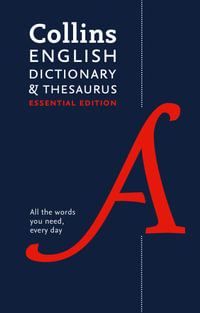 Collins
ENGLISH
DICTIONARY
& THESAURUS
ESSENTIAL EDITION

A

All the words you need, every day